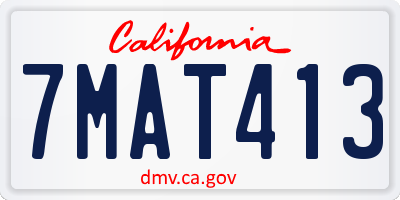 California

7MAT413

dmv.ca.gov